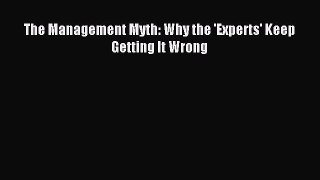 The Management Myth: Why the 'Experts' Keep Getting It Wrong